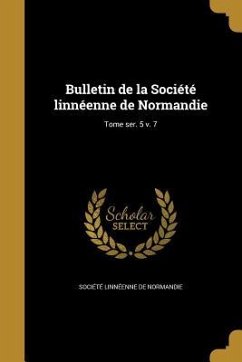 Bulletin de la Société linnéenne de Normandie

Tome ser. 5 v. 7

Scholar SELECT

SOCIÉTÉ LINNÉENNE DE NORMANDIE